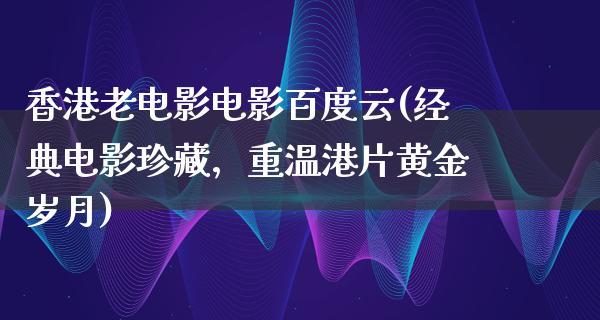 香港老电影电影百度云(经典电影珍藏，重温港片黄金岁月)